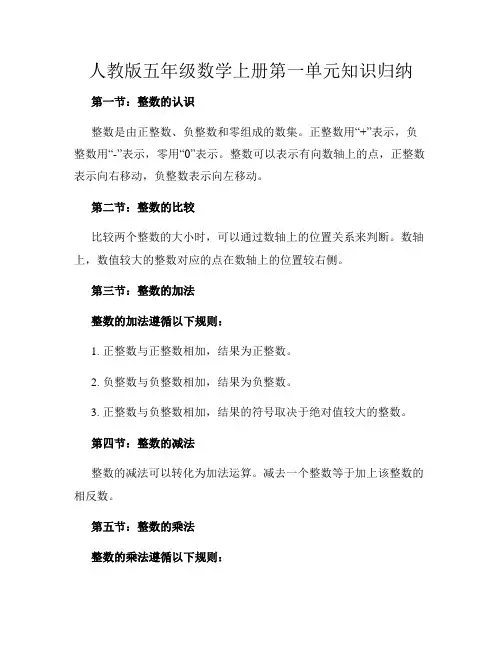 人教版五年级数学上册第一单元知识归纳

第一节：整数的认识

整数是由正整数、负整数和零组成的数集。正整数用“+”表示，负整数用“-”表示，零用“0”表示。整数可以表示有向数轴上的点，正整数表示向右移动，负整数表示向左移动。

第二节：整数的比较

比较两个整数的大小时，可以通过数轴上的位置关系来判断。数轴上，数值较大的整数对应的点在数轴上的位置较右侧。

第三节：整数的加法

整数的加法遵循以下规则：

1. 正整数与正整数相加，结果为正整数。

2. 负整数与负整数相加，结果为负整数。

3. 正整数与负整数相加，结果的符号取决于绝对值较大的整数。

第四节：整数的减法

整数的减法可以转化为加法运算。减去一个整数等于加上该整数的相反数。

第五节：整数的乘法

整数的乘法遵循以下规则：